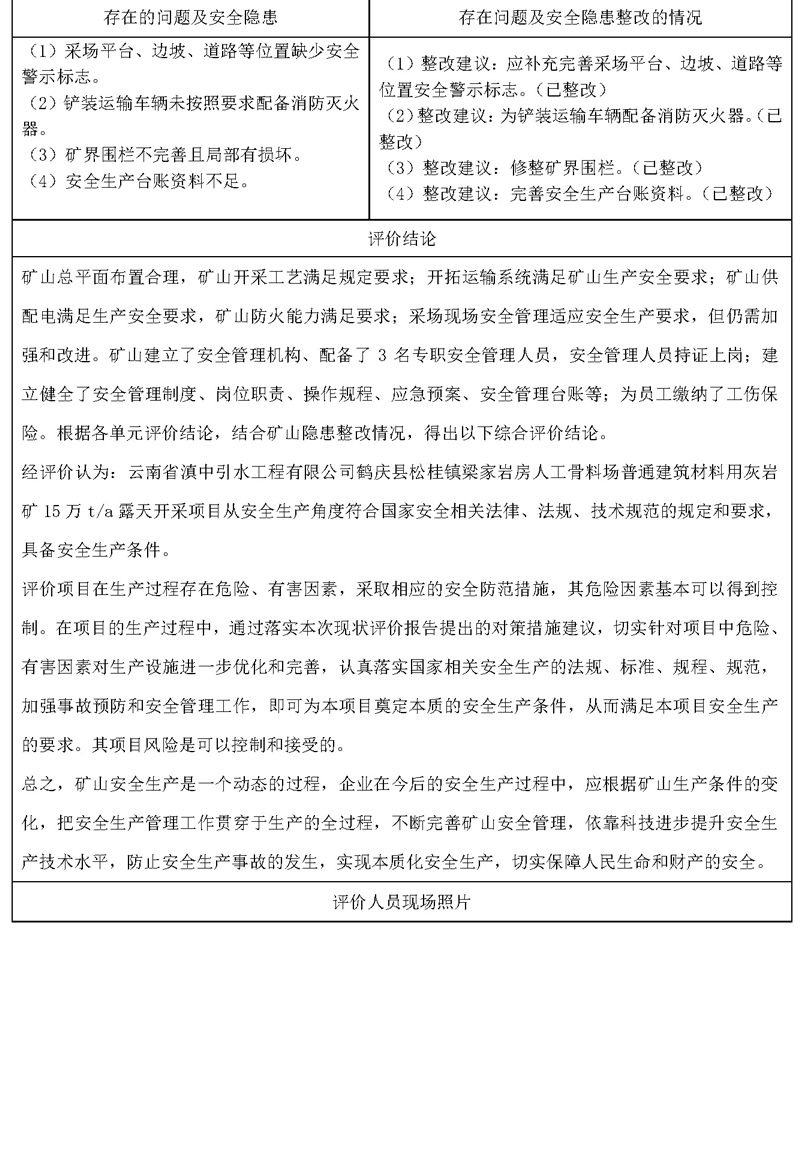 | 存在的问题及安全隐患 | 存在问题及安全隐患整改的情况 |
|---|---|
| （1）采场平台、边坡、道路等位置缺少安全警示标志。<br>（2）铲装运输车辆未按照要求配备消防灭火器。<br>（3）矿界围栏不完善且局部有损坏。<br>（4）安全生产台账资料不足。 | （1）整改建议：应补充完善采场平台、边坡、道路等位置安全警示标志。（已整改）<br>（2）整改建议：为铲装运输车辆配备消防灭火器。（已整改）<br>（3）整改建议：修整矿界围栏。（已整改）<br>（4）整改建议：完善安全生产台账资料。（已整改） |

评价结论

矿山总平面布置合理，矿山开采工艺满足规定要求；开拓运输系统满足矿山生产安全要求；矿山供配电满足生产安全要求，矿山防火能力满足要求；采场现场安全管理适应安全生产要求，但仍需加强和改进。矿山建立了安全管理机构、配备了 3 名专职安全管理人员，安全管理人员持证上岗；建立健全了安全管理制度、岗位职责、操作规程、应急预案、安全管理台账等；为员工缴纳了工伤保险。根据各单元评价结论，结合矿山隐患整改情况，得出以下综合评价结论。

经评价认为：云南省滇中引水工程有限公司鹤庆县松桂镇梁家岩房人工骨料场普通建筑材料用灰岩矿 15 万 t/a 露天开采项目从安全生产角度符合国家安全相关法律、法规、技术规范的规定和要求，具备安全生产条件。

评价项目在生产过程存在危险、有害因素，采取相应的安全防范措施，其危险因素基本可以得到控制。在项目的生产过程中，通过落实本次现状评价报告提出的对策措施建议，切实针对项目中危险、有害因素对生产设施进一步优化和完善，认真落实国家相关安全生产的法规、标准、规程、规范，加强事故预防和安全管理工作，即可为本项目奠定本质的安全生产条件，从而满足本项目安全生产的要求。其项目风险是可以控制和接受的。

总之，矿山安全生产是一个动态的过程，企业在今后的安全生产过程中，应根据矿山生产条件的变化，把安全生产管理工作贯穿于生产的全过程，不断完善矿山安全管理，依靠科技进步提升安全生产技术水平，防止安全生产事故的发生，实现本质化安全生产，切实保障人民生命和财产的安全。

评价人员现场照片